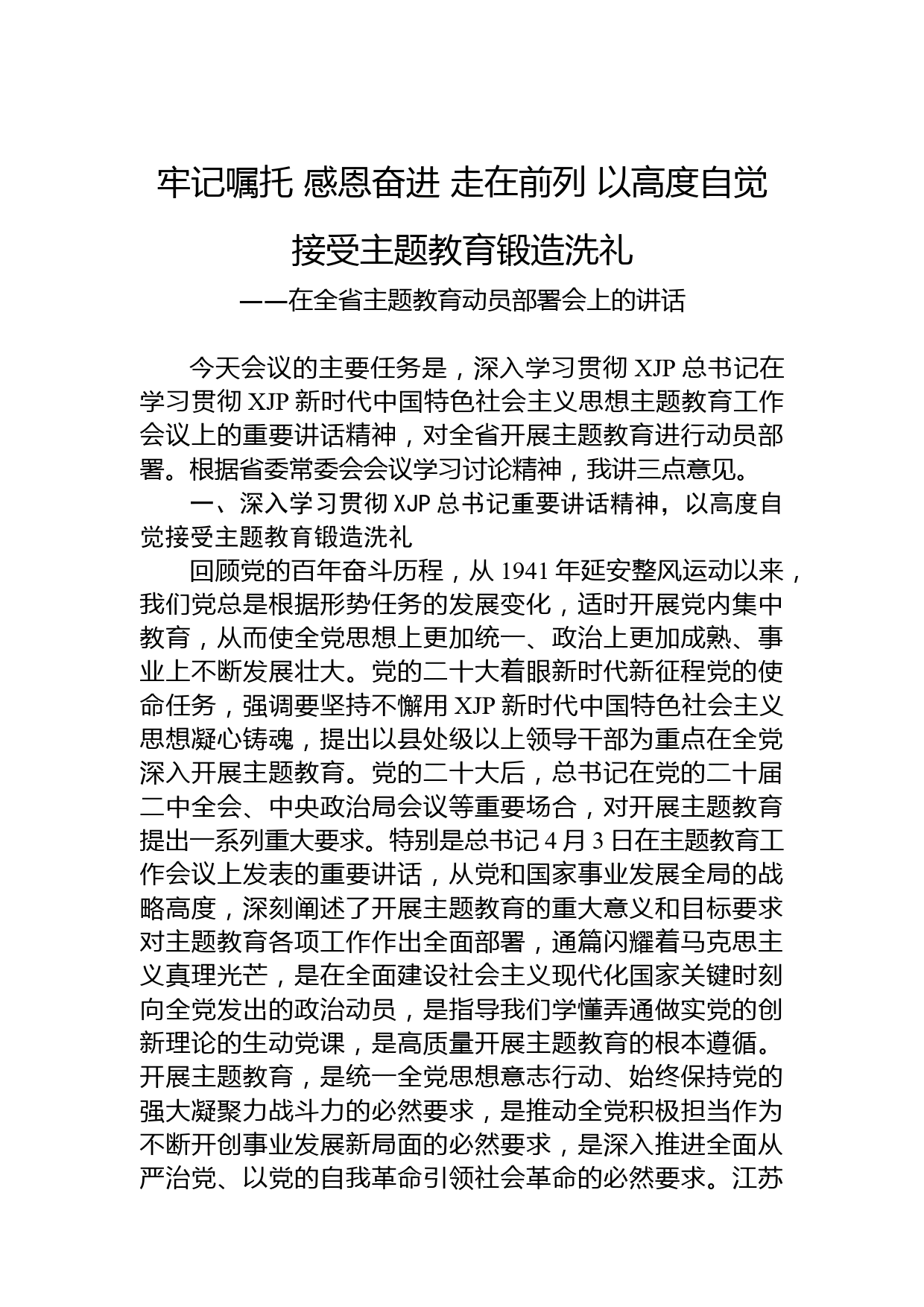 牢记嘱托 感恩奋进 走在前列 以高度自觉接受主题教育锻造洗礼

——在全省主题教育动员部署会上的讲话

今天会议的主要任务是，深入学习贯彻 XJP 总书记在学习贯彻 XJP 新时代中国特色社会主义思想主题教育工作会议上的重要讲话精神，对全省开展主题教育进行动员部署。根据省委常委会会议学习讨论精神，我讲三点意见。

一、深入学习贯彻 XJP 总书记重要讲话精神，以高度自觉接受主题教育锻造洗礼

回顾党的百年奋斗历程，从 1941 年延安整风运动以来，我们党总是根据形势任务的发展变化，适时开展党内集中教育，从而使全党思想上更加统一、政治上更加成熟、事业上不断发展壮大。党的二十大着眼新时代新征程党的使命任务，强调要坚持不懈用 XJP 新时代中国特色社会主义思想凝心铸魂，提出以县处级以上领导干部为重点在全党深入开展主题教育。党的二十大后，总书记在党的二十届二中全会、中央政治局会议等重要场合，对开展主题教育提出一系列重大要求。特别是总书记 4 月 3 日在主题教育工作会议上发表的重要讲话，从党和国家事业发展全局的战略高度，深刻阐述了开展主题教育的重大意义和目标要求对主题教育各项工作作出全面部署，通篇闪耀着马克思主义真理光芒，是在全面建设社会主义现代化国家关键时刻向全党发出的政治动员，是指导我们学懂弄通做实党的创新理论的生动党课，是高质量开展主题教育的根本遵循。开展主题教育，是统一全党思想意志行动、始终保持党的强大凝聚力战斗力的必然要求，是推动全党积极担当作为不断开创事业发展新局面的必然要求，是深入推进全面从严治党、以党的自我革命引领社会革命的必然要求。江苏